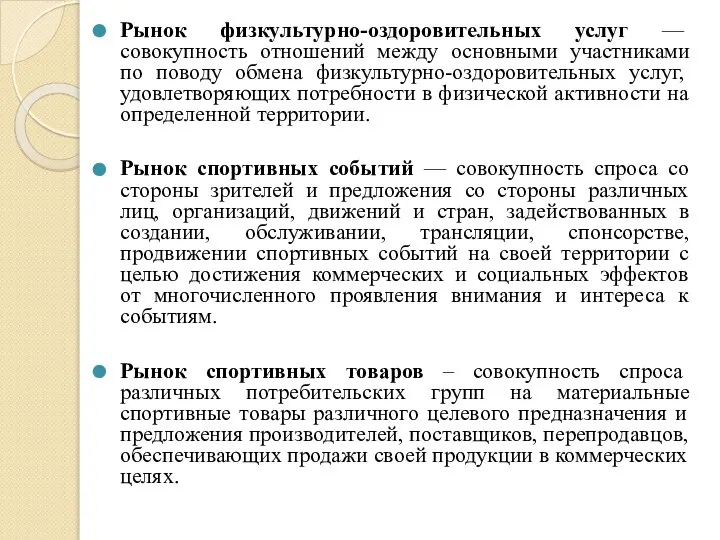 Рынок физкультурно-оздоровительных услуг — совокупность отношений между основными участниками по поводу обмена физкультурно-оздоровительных услуг, удовлетворяющих потребности в физической активности на определенной территории.

Рынок спортивных событий — совокупность спроса со стороны зрителей и предложения со стороны различных лиц, организаций, движений и стран, задействованных в создании, обслуживании, трансляции, спонсорстве, продвижении спортивных событий на своей территории с целью достижения коммерческих и социальных эффектов от многочисленного проявления внимания и интереса к событиям.

Рынок спортивных товаров – совокупность спроса различных потребительских групп на материальные спортивные товары различного целевого предназначения и предложения производителей, поставщиков, перепродавцов, обеспечивающих продажи своей продукции в коммерческих целях.